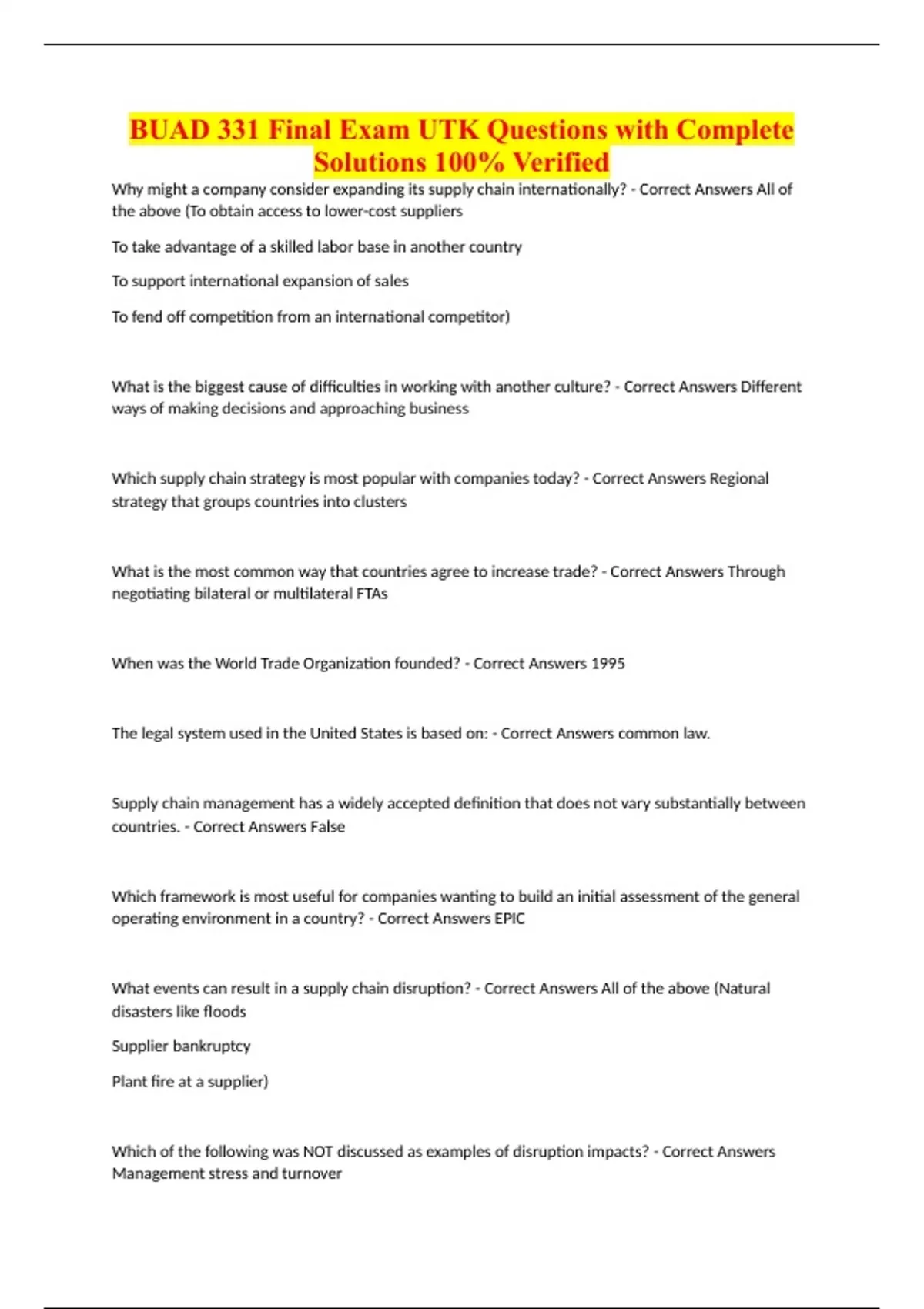 BUAD 331 Final Exam UTK Questions with Complete Solutions 100% Verified

Why might a company consider expanding its supply chain internationally? - Correct Answers All of the above (To obtain access to lower-cost suppliers

To take advantage of a skilled labor base in another country

To support international expansion of sales

To fend off competition from an international competitor)

What is the biggest cause of difficulties in working with another culture? - Correct Answers Different ways of making decisions and approaching business

Which supply chain strategy is most popular with companies today? - Correct Answers Regional strategy that groups countries into clusters

What is the most common way that countries agree to increase trade? - Correct Answers Through negotiating bilateral or multilateral FTAs

When was the World Trade Organization founded? - Correct Answers 1995

The legal system used in the United States is based on: - Correct Answers common law.

Supply chain management has a widely accepted definition that does not vary substantially between countries. - Correct Answers False

Which framework is most useful for companies wanting to build an initial assessment of the general operating environment in a country? - Correct Answers EPIC

What events can result in a supply chain disruption? - Correct Answers All of the above (Natural disasters like floods

Supplier bankruptcy

Plant fire at a supplier)

Which of the following was NOT discussed as examples of disruption impacts? - Correct Answers Management stress and turnover